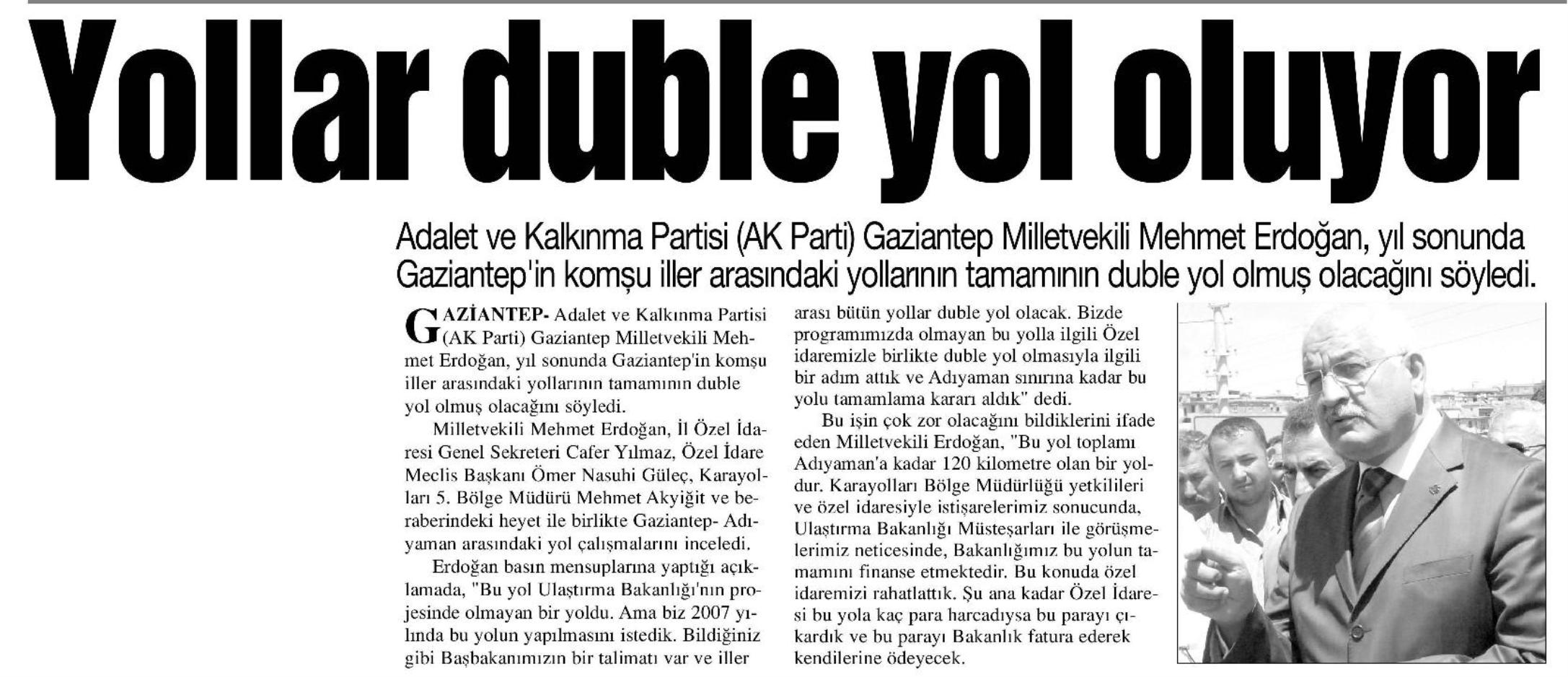 Yollar duble yol oluyor

Adalet ve Kalkınma Partisi (AK Parti) Gaziantep Milletvekili Mehmet Erdoğan, yıl sonunda Gaziantep'in komşu iller arasındaki yollarının tamamının duble yol olmuş olacağını söyledi.

GAZİANTEP- Adalet ve Kalkınma Partisi (AK Parti) Gaziantep Milletvekili Mehmet Erdoğan, yıl sonunda Gaziantep'in komşu iller arasındaki yollarının tamamının duble yol olmuş olacağını söyledi.

Milletvekili Mehmet Erdoğan, İl Özel İdaresi Genel Sekreteri Cafer Yılmaz, Özel İdare Meclis Başkanı Ömer Nasuhi Güleç, Karayolları 5. Bölge Müdürü Mehmet Akyiğit ve beraberindeki heyet ile birlikte Gaziantep- Adıyaman arasındaki yol çalışmalarını inceledi.

Erdoğan basın mensuplarına yaptığı açıklamada, "Bu yol Ulaştırma Bakanlığı'nın projesinde olmayan bir yoldu. Ama biz 2007 yılında bu yolun yapılmasını istedik. Bildiğiniz gibi Başbakanımızın bir talimatı var ve iller arası bütün yollar duble yol olacak. Bizde programımızda olmayan bu yolla ilgili Özel idaremizle birlikte duble yol olmasıyla ilgili bir adım attık ve Adıyaman sınırına kadar bu yolu tamamlama kararı aldık" dedi.

Bu işin çok zor olacağını bildiklerini ifade eden Milletvekili Erdoğan, "Bu yol toplamı Adıyaman'a kadar 120 kilometre olan bir yoldur. Karayolları Bölge Müdürlüğü yetkilileri ve özel idaresiyle istişarelerimiz sonucunda, Ulaştırma Bakanlığı Müsteşarları ile görüşmelerimiz neticesinde, Bakanlığımız bu yolun tamamını finanse etmektedir. Bu konuda özel idaremizi rahatlattık. Şu ana kadar Özel İdaresi bu yola kaç para harcadıysa bu parayı çıkardık ve bu parayı Bakanlık fatura ederek kendilerine ödeyecek.